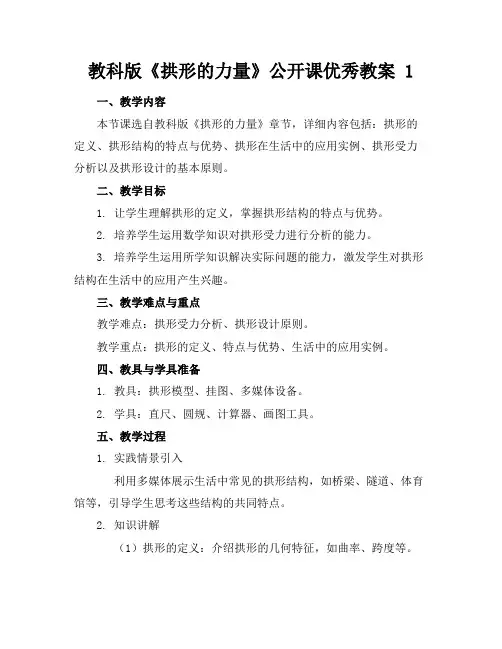 教科版《拱形的力量》公开课优秀教案 1

一、教学内容

本节课选自教科版《拱形的力量》章节，详细内容包括：拱形的定义、拱形结构的特点与优势、拱形在生活中的应用实例、拱形受力分析以及拱形设计的基本原则。

二、教学目标

1. 让学生理解拱形的定义，掌握拱形结构的特点与优势。

2. 培养学生运用数学知识对拱形受力进行分析的能力。

3. 培养学生运用所学知识解决实际问题的能力，激发学生对拱形结构在生活中的应用产生兴趣。

三、教学难点与重点

教学难点：拱形受力分析、拱形设计原则。

教学重点：拱形的定义、特点与优势、生活中的应用实例。

四、教具与学具准备

1. 教具：拱形模型、挂图、多媒体设备。

2. 学具：直尺、圆规、计算器、画图工具。

五、教学过程

1. 实践情景引入

利用多媒体展示生活中常见的拱形结构，如桥梁、隧道、体育馆等，引导学生思考这些结构的共同特点。

2. 知识讲解

（1）拱形的定义：介绍拱形的几何特征，如曲率、跨度等。